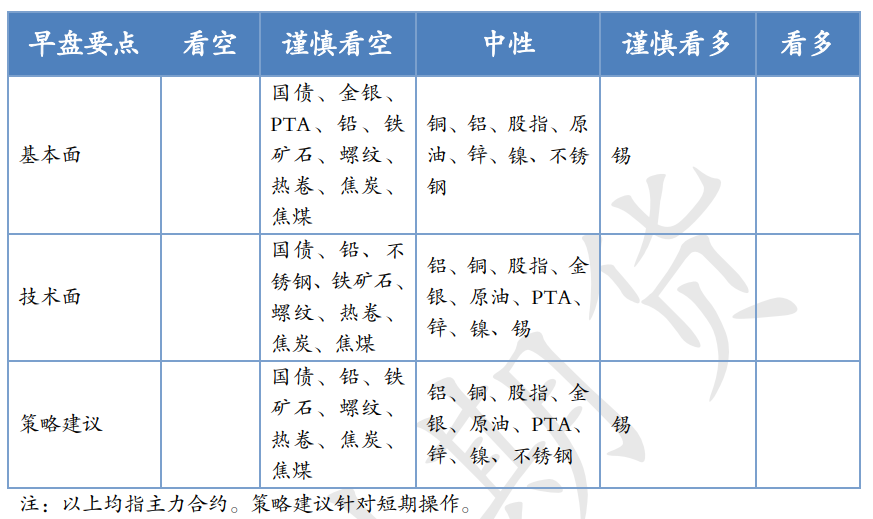 | 早盘要点 | 看空 | 谨慎看空 | 中性 | 谨慎看多 | 看多 |
|---|---|---|---|---|---|
| 基本面 | | 国债、金银、PTA、铅、铁矿石、螺纹、热卷、焦炭、焦煤 | 铜、铝、股指、原油、锌、镍、不锈钢 | 锡 | |
| 技术面 | | 国债、铅、不锈钢、铁矿石、螺纹、热卷、焦炭、焦煤 | 铝、铜、股指、金银、原油、PTA、锌、镍、锡 | | |
| 策略建议 | | 国债、铅、铁矿石、螺纹、热卷、焦炭、焦煤 | 铝、铜、股指、金银、原油、PTA、锌、镍、不锈钢 | 锡 | |

注：以上均指主力合约。策略建议针对短期操作。